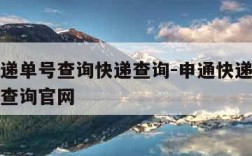 递单号查询快递查询-申通快递
查询官网